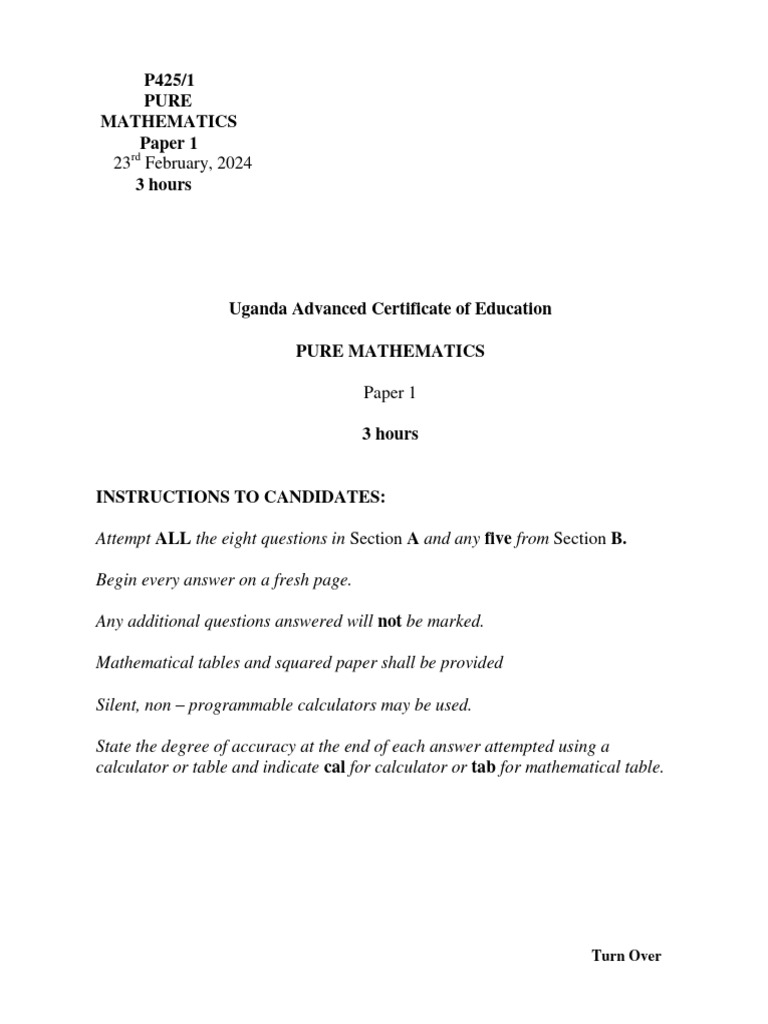 P425/1
PURE
MATHEMATICS
Paper 1
23$^{rd}$ February, 2024
3 hours

Uganda Advanced Certificate of Education

PURE MATHEMATICS

Paper 1

3 hours

INSTRUCTIONS TO CANDIDATES:

Attempt ALL the eight questions in Section A and any five from Section B.

Begin every answer on a fresh page.

Any additional questions answered will not be marked.

Mathematical tables and squared paper shall be provided

Silent, non – programmable calculators may be used.

State the degree of accuracy at the end of each answer attempted using a calculator or table and indicate cal for calculator or tab for mathematical table.

Turn Over